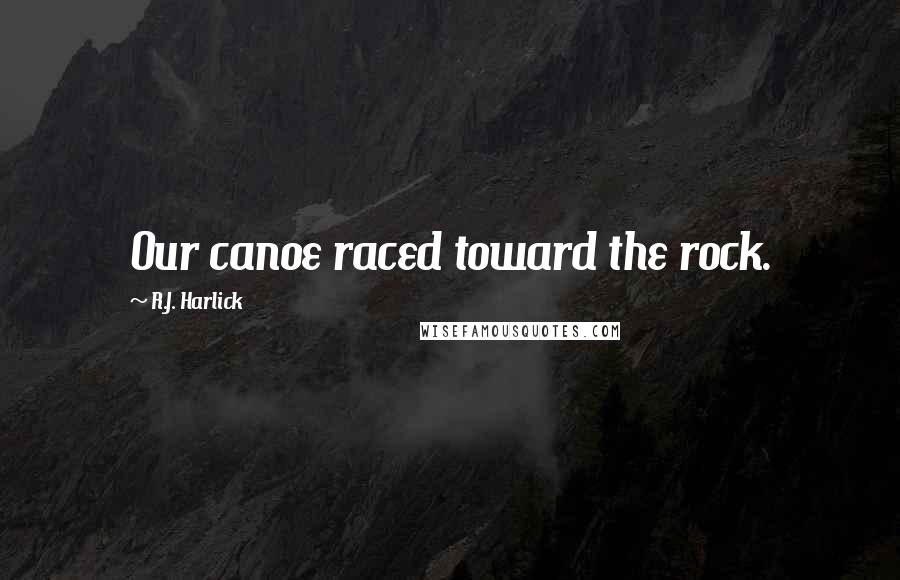 Our canoe raced toward the rock.

~ R.J. Harlick

WISEFAMOUSQUOTES.COM